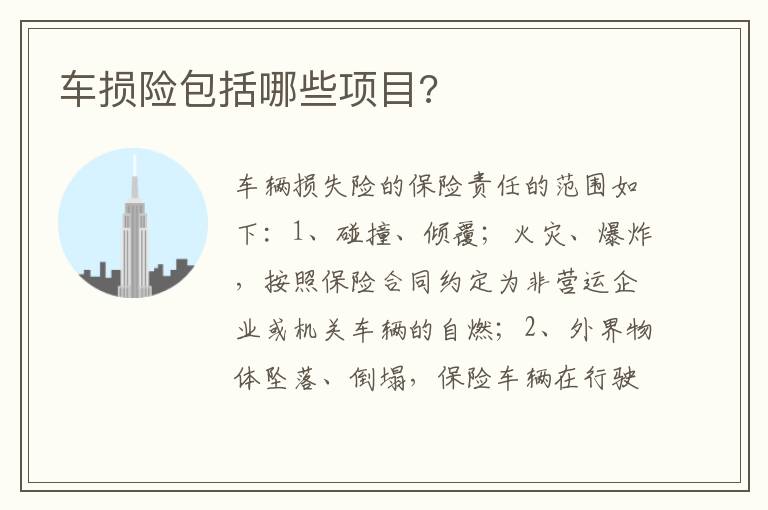 车损险包括哪些项目?

车辆损失险的保险责任的范围如下：1、碰撞、倾覆；火灾、爆炸，按照保险合同约定为非营运企业或机关车辆的自燃；2、外界物体坠落、倒塌，保险车辆在行驶